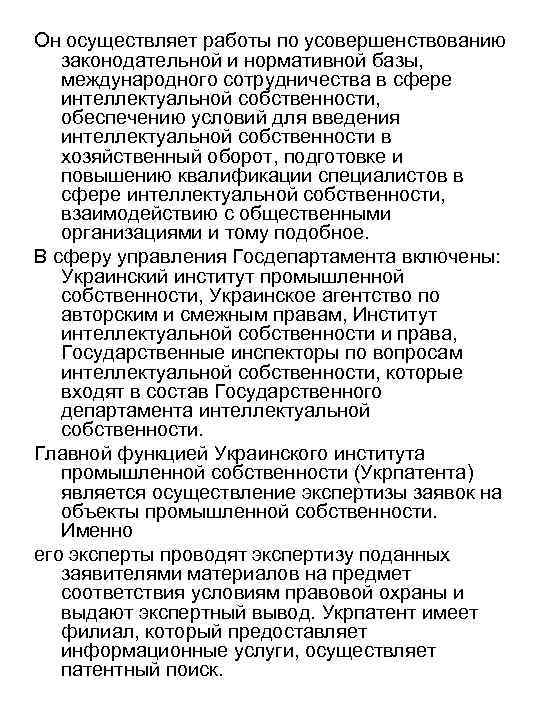 Он осуществляет работы по усовершенствованию законодательной и нормативной базы, международного сотрудничества в сфере интеллектуальной собственности, обеспечению условий для введения интеллектуальной собственности в хозяйственный оборот, подготовке и повышению квалификации специалистов в сфере интеллектуальной собственности, взаимодействию с общественными организациями и тому подобное.

В сферу управления Госдепартамента включены: Украинский институт промышленной собственности, Украинское агентство по авторским и смежным правам, Институт интеллектуальной собственности и права, Государственные инспекторы по вопросам интеллектуальной собственности, которые входят в состав Государственного департамента интеллектуальной собственности.

Главной функцией Украинского института промышленной собственности (Укрпатента) является осуществление экспертизы заявок на объекты промышленной собственности. Именно

его эксперты проводят экспертизу поданных заявителями материалов на предмет соответствия условиям правовой охраны и выдают экспертный вывод. Укрпатент имеет филиал, который предоставляет информационные услуги, осуществляет патентный поиск.